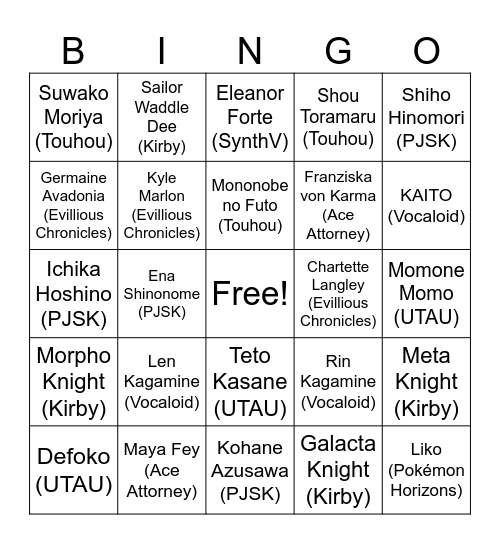 | B | I | N | G | O |
|---|---|---|---|---|
| Suwako Moriya (Touhou) | Sailor Waddle Dee (Kirby) | Eleanor Forte (SynthV) | Shou Toramaru (Touhou) | Shiho Hinomori (PJSK) |
| Germaine Avadonia (Evillious Chronicles) | Kyle Marlon (Evillious Chronicles) | Mononobe no Futo (Touhou) | Franziska von Karma (Ace Attorney) | KAITO (Vocaloid) |
| Ichika Hoshino (PJSK) | Ena Shinonome (PJSK) | Free! | Chartette Langley (Evillious Chronicles) | Momone Momo (UTAU) |
| Morpho Knight (Kirby) | Len Kagamine (Vocaloid) | Teto Kasane (UTAU) | Rin Kagamine (Vocaloid) | Meta Knight (Kirby) |
| Defoko (UTAU) | Maya Fey (Ace Attorney) | Kohane Azusawa (PJSK) | Galacta Knight (Kirby) | Liko (Pokémon Horizons) |